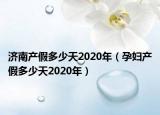 济南产假多少天2020年（孕妇产假多少天2020年）